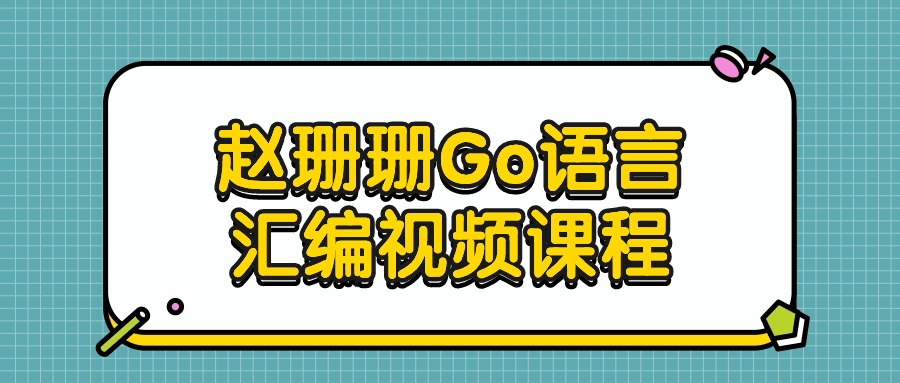 赵珊珊Go语言
汇编视频课程